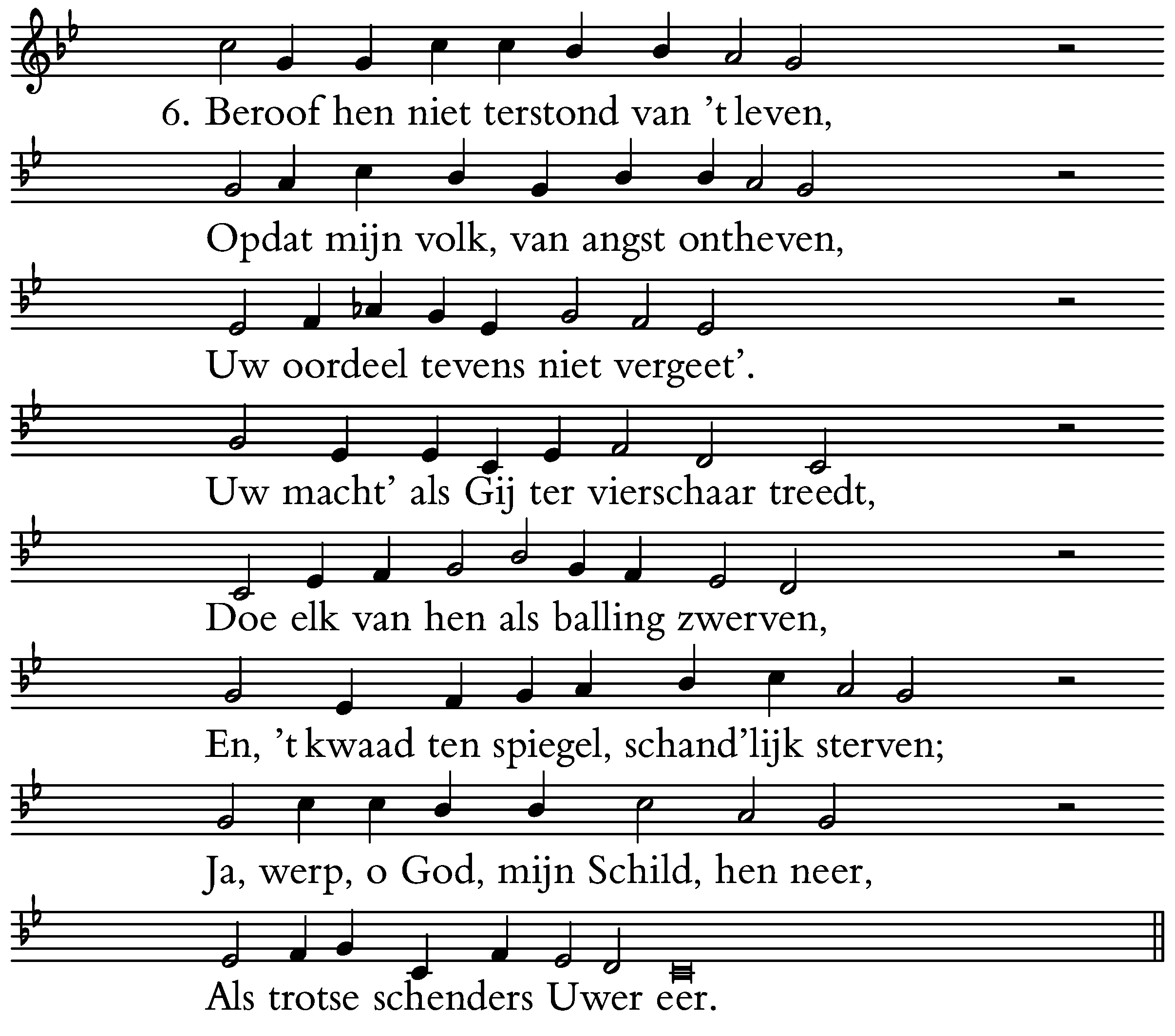 6. Beroof hen niet terstond van 't leven,

Opdat mijn volk, van angst ontheven,

Uw oordeel tevens niet vergeet'.

Uw macht' als Gij ter vierschaar treedt,

Doe elk van hen als balling zwerven,

En, 't kwaad ten spiegel, schand'lijk sterven;

Ja, werp, o God, mijn Schild, hen neer,

Als trotse schenders Uwer eer.